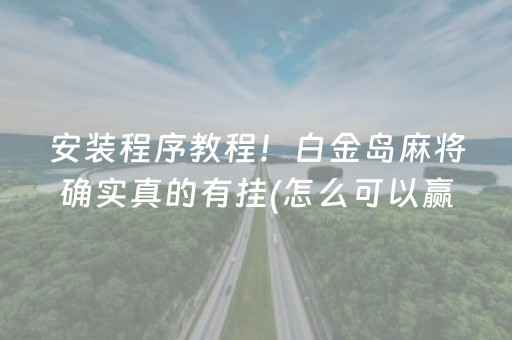 安装程序教程！白金岛麻将确实真的有挂(怎么可以赢